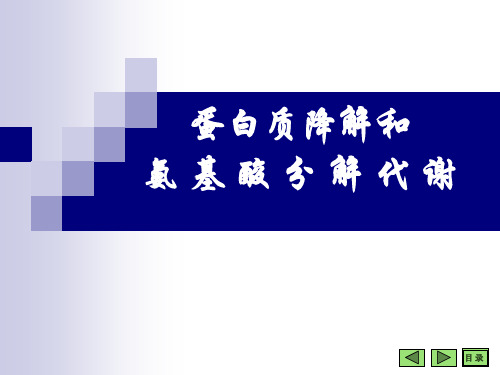 蛋白质降解和
氨基酸分解代谢

目录